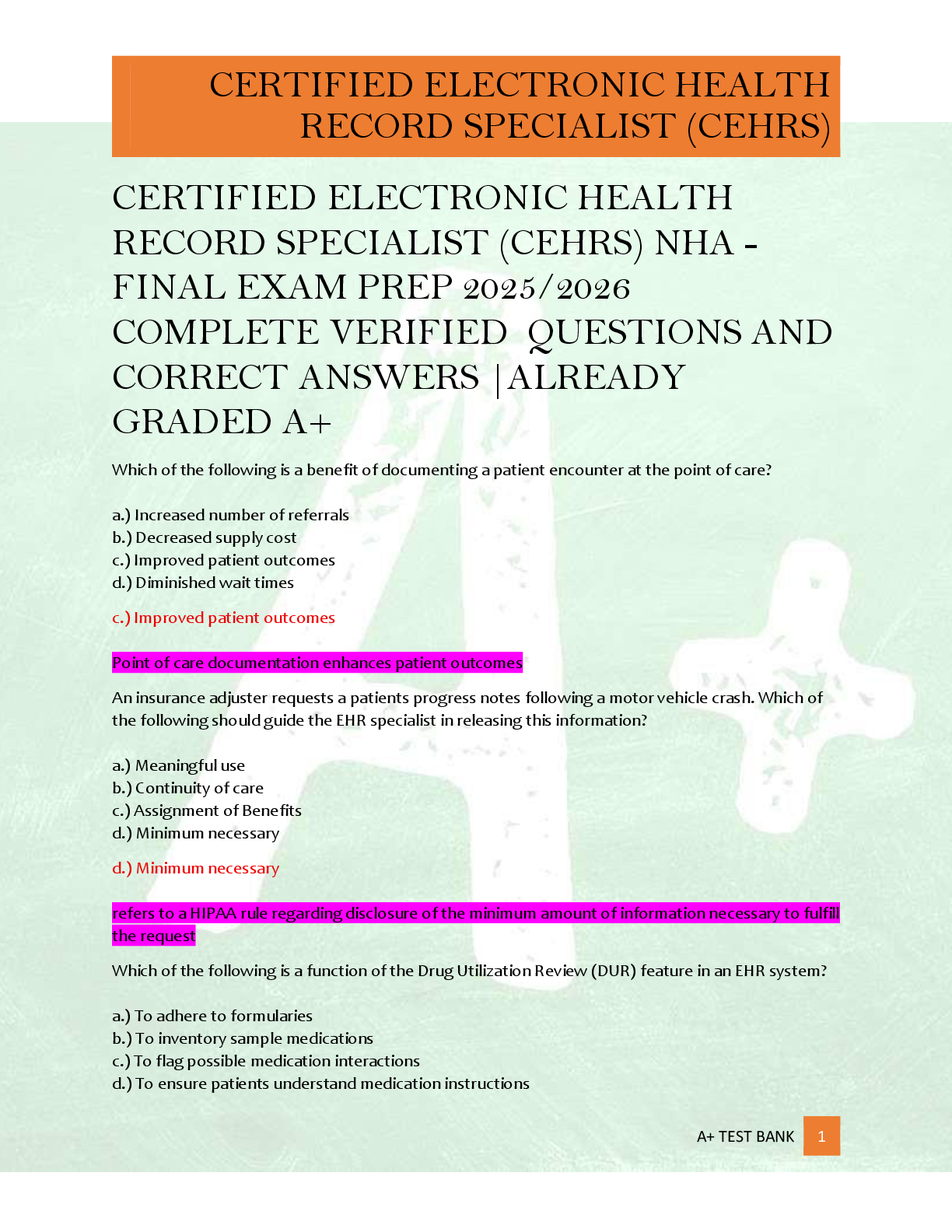 CERTIFIED ELECTRONIC HEALTH RECORD SPECIALIST (CEHRS)

CERTIFIED ELECTRONIC HEALTH RECORD SPECIALIST (CEHRS) NHA - FINAL EXAM PREP 2025/2026 COMPLETE VERIFIED QUESTIONS AND CORRECT ANSWERS |ALREADY GRADED A+

Which of the following is a benefit of documenting a patient encounter at the point of care?

a.) Increased number of referrals
b.) Decreased supply cost
c.) Improved patient outcomes
d.) Diminished wait times

c.) Improved patient outcomes

Point of care documentation enhances patient outcomes

An insurance adjuster requests a patients progress notes following a motor vehicle crash. Which of the following should guide the EHR specialist in releasing this information?

a.) Meaningful use
b.) Continuity of care
c.) Assignment of Benefits
d.) Minimum necessary

d.) Minimum necessary

refers to a HIPAA rule regarding disclosure of the minimum amount of information necessary to fulfill the request

Which of the following is a function of the Drug Utilization Review (DUR) feature in an EHR system?

a.) To adhere to formularies
b.) To inventory sample medications
c.) To flag possible medication interactions
d.) To ensure patients understand medication instructions

A+ TEST BANK 1